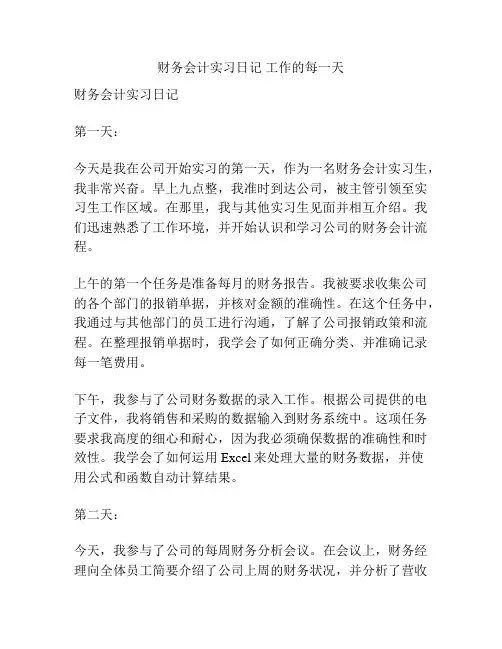 财务会计实习日记 工作的每一天

财务会计实习日记

第一天：

今天是我在公司开始实习的第一天，作为一名财务会计实习生，我非常兴奋。早上九点整，我准时到达公司，被主管引领至实习生工作区域。在那里，我与其他实习生见面并相互介绍。我们迅速熟悉了工作环境，并开始认识和学习公司的财务会计流程。

上午的第一个任务是准备每月的财务报告。我被要求收集公司的各个部门的报销单据，并核对金额的准确性。在这个任务中，我通过与其他部门的员工进行沟通，了解了公司报销政策和流程。在整理报销单据时，我学会了如何正确分类、并准确记录每一笔费用。

下午，我参与了公司财务数据的录入工作。根据公司提供的电子文件，我将销售和采购的数据输入到财务系统中。这项任务要求我高度的细心和耐心，因为我必须确保数据的准确性和时效性。我学会了如何运用 Excel 来处理大量的财务数据，并使用公式和函数自动计算结果。

第二天：

今天，我参与了公司的每周财务分析会议。在会议上，财务经理向全体员工简要介绍了公司上周的财务状况，并分析了营收